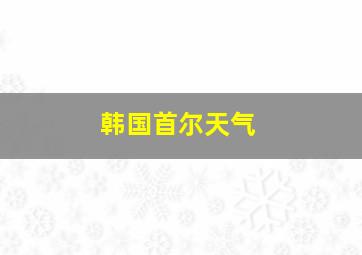 韩国首尔天气